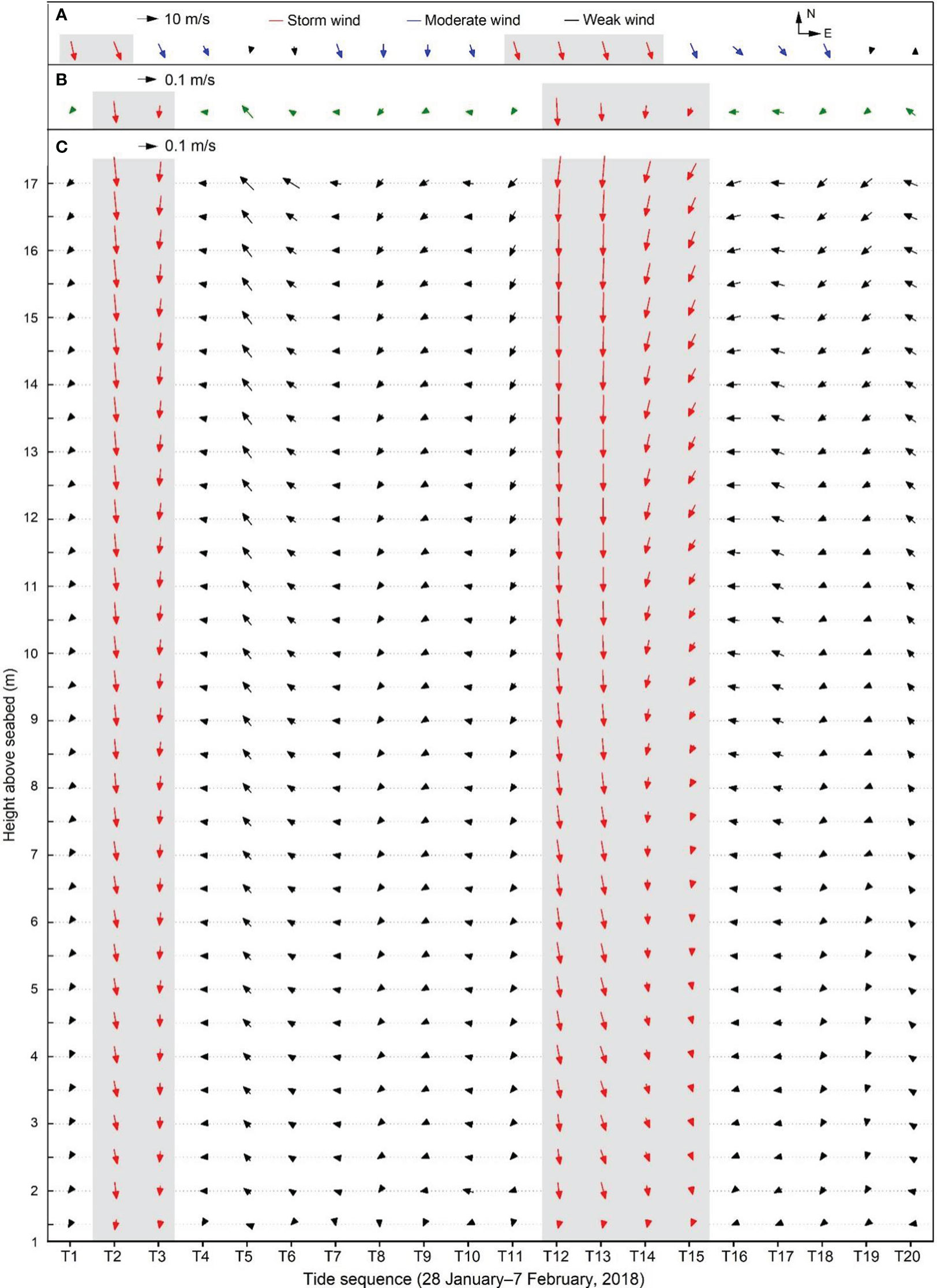 A 10 m/s Storm wind Moderate wind Weak wind N E

B 0.1 m/s

C 0.1 m/s

Height above seabed (m)

17
16
15
14
13
12
11
10
9
8
7
6
5
4
3
2
1

T1 T2 T3 T4 T5 T6 T7 T8 T9 T10 T11 T12 T13 T14 T15 T16 T17 T18 T19 T20

Tide sequence (28 January–7 February, 2018)